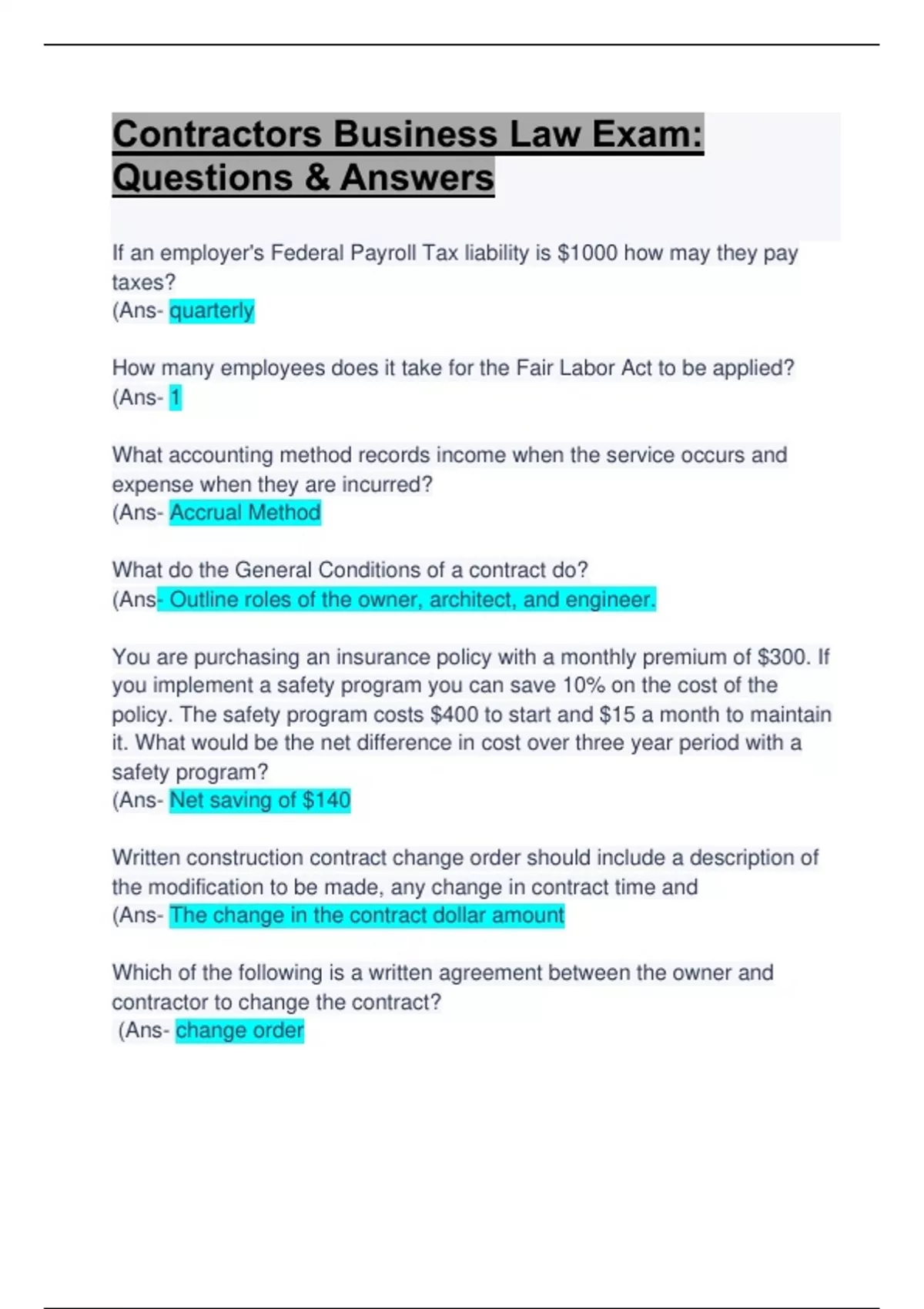 Contractors Business Law Exam: Questions & Answers

If an employer's Federal Payroll Tax liability is $1000 how may they pay taxes?
(Ans- quarterly

How many employees does it take for the Fair Labor Act to be applied?
(Ans- 1

What accounting method records income when the service occurs and expense when they are incurred?
(Ans- Accrual Method

What do the General Conditions of a contract do?
(Ans- Outline roles of the owner, architect, and engineer.

You are purchasing an insurance policy with a monthly premium of $300. If you implement a safety program you can save 10% on the cost of the policy. The safety program costs $400 to start and $15 a month to maintain it. What would be the net difference in cost over three year period with a safety program?
(Ans- Net saving of $140

Written construction contract change order should include a description of the modification to be made, any change in contract time and
(Ans- The change in the contract dollar amount

Which of the following is a written agreement between the owner and contractor to change the contract?
(Ans- change order